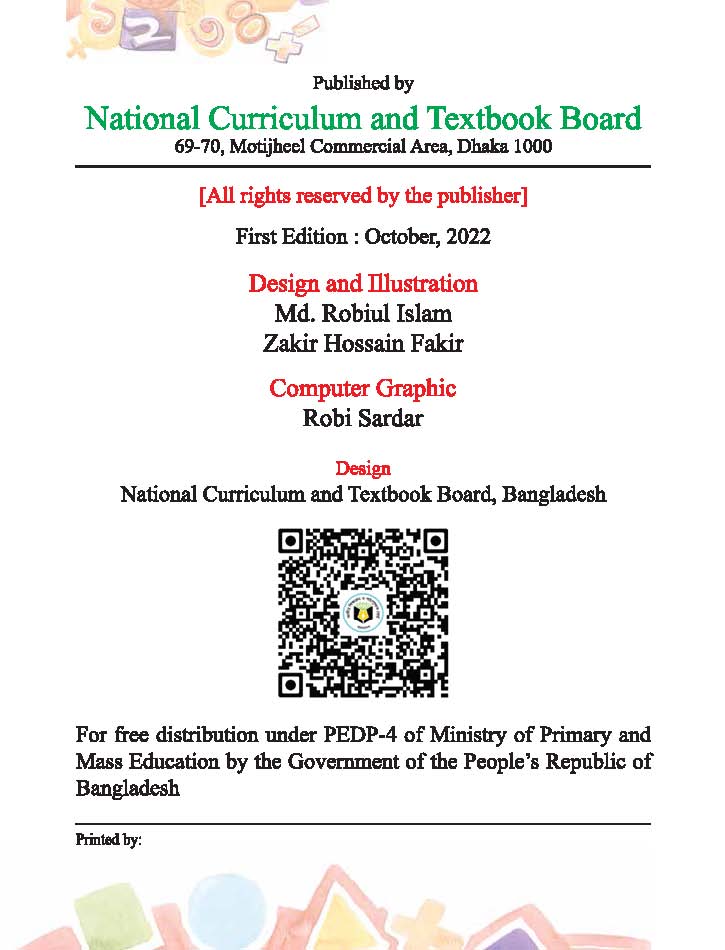 Published by

National Curriculum and Textbook Board

69-70, Motijheel Commercial Area, Dhaka 1000

[All rights reserved by the publisher]

First Edition : October, 2022

Design and Illustration

Md. Robiul Islam

Zakir Hossain Fakir

Computer Graphic

Robi Sardar

Design

National Curriculum and Textbook Board, Bangladesh

For free distribution under PEDP-4 of Ministry of Primary and Mass Education by the Government of the People's Republic of Bangladesh

Printed by: